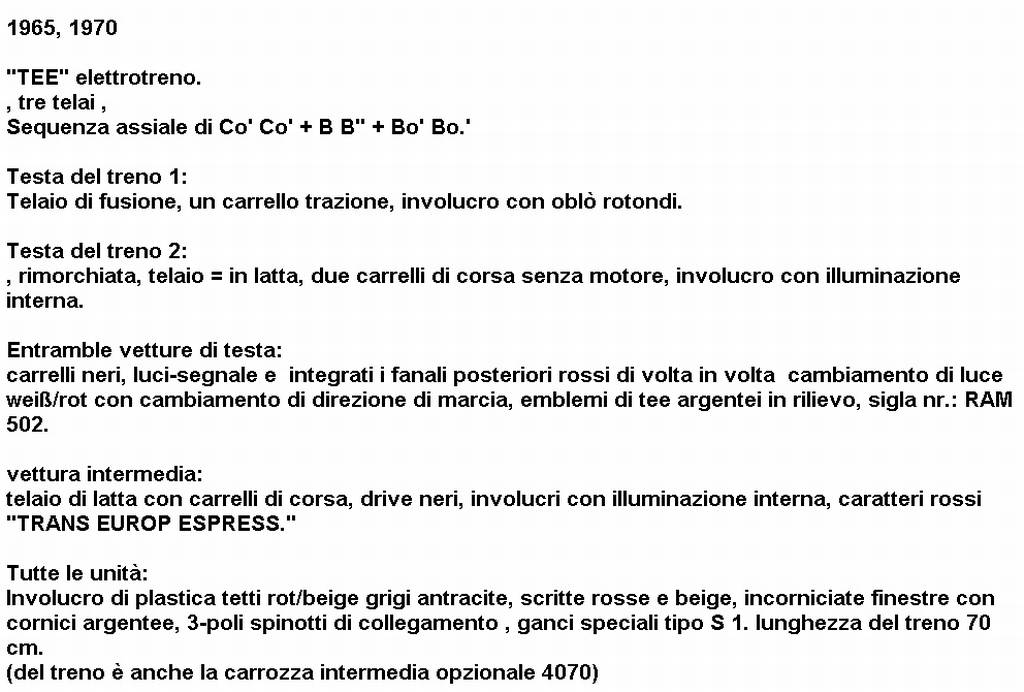 1965, 1970

"TEE" elettrotreno.
, tre telai ,
Sequenza assiale di Co' Co' + B B" + Bo' Bo.'

Testa del treno 1:
Telaio di fusione, un carrello trazione, involucro con oblò rotondi.

Testa del treno 2:
, rimorchiata, telaio = in latta, due carrelli di corsa senza motore, involucro con illuminazione interna.

Entramble vetture di testa:
carrelli neri, luci-segnale e integrati i fanali posteriori rossi di volta in volta cambiamento di luce weiß/rot con cambiamento di direzione di marcia, emblemi di tee argentei in rilievo, sigla nr.: RAM 502.

vettura intermedia:
telaio di latta con carrelli di corsa, drive neri, involucri con illuminazione interna, caratteri rossi "TRANS EUROP ESPRESS."

Tutte le unità:
Involucro di plastica tetti rot/beige grigi antracite, scritte rosse e beige, incorniciate finestre con cornici argentee, 3-poli spinotti di collegamento , ganci speciali tipo S 1. lunghezza del treno 70 cm.
(del treno è anche la carrozza intermedia opzionale 4070)